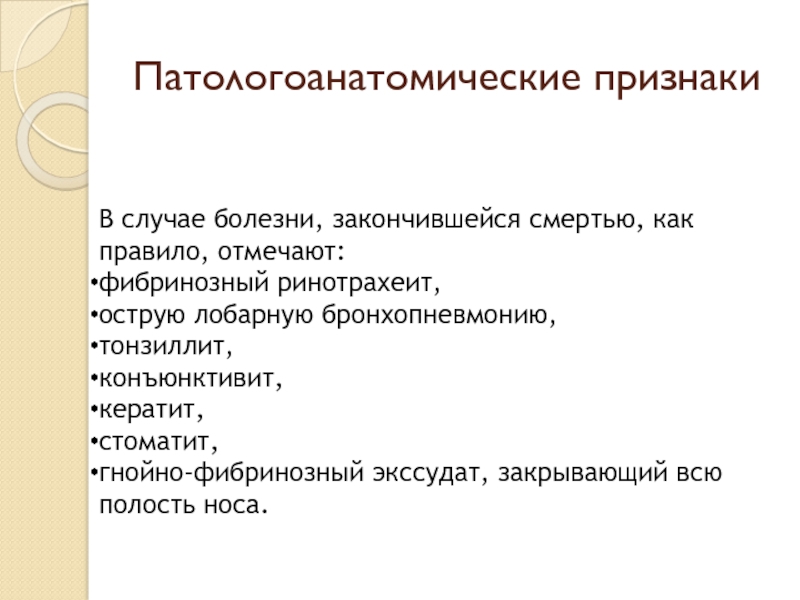 Патологоанатомические признаки

В случае болезни, закончившейся смертью, как правило, отмечают:
•фибринозный ринотрахеит,
•острую лобарную бронхопневмонию,
•тонзиллит,
•конъюнктивит,
•кератит,
•стоматит,
•гнойно-фибринозный экссудат, закрывающий всю полость носа.